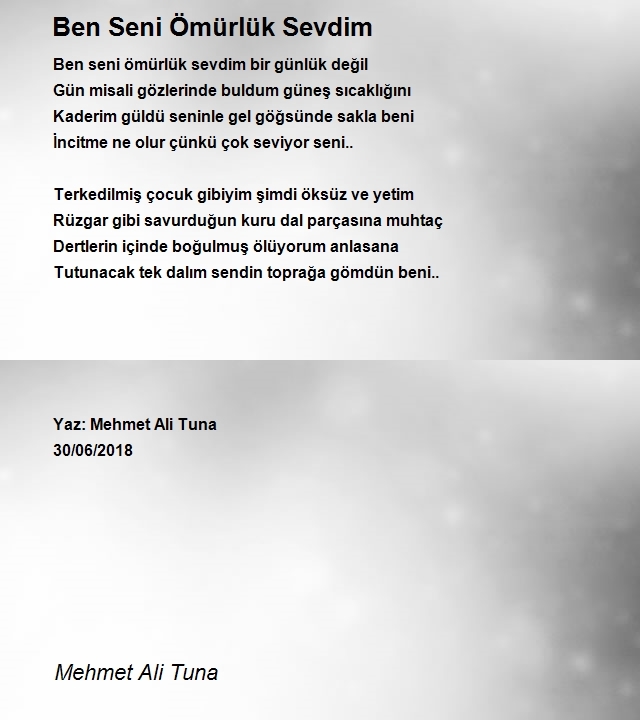 Ben Seni Ömürlük Sevdim

Ben seni ömürlük sevdim bir günlük değil
Gün misali gözlerinde buldum güneş sıcaklığını
Kaderim güldü seninle gel göğsünde sakla beni
İncitme ne olur çünkü çok seviyor seni..

Terkedilmiş çocuk gibiyim şimdi öksüz ve yetim
Rüzgar gibi savurduğun kuru dal parçasına muhtaç
Dertlerin içinde boğulmuş ölüyorum anlasana
Tutunacak tek dalım sendin toprağa gömdün beni..

Yaz: Mehmet Ali Tuna
30/06/2018

Mehmet Ali Tuna